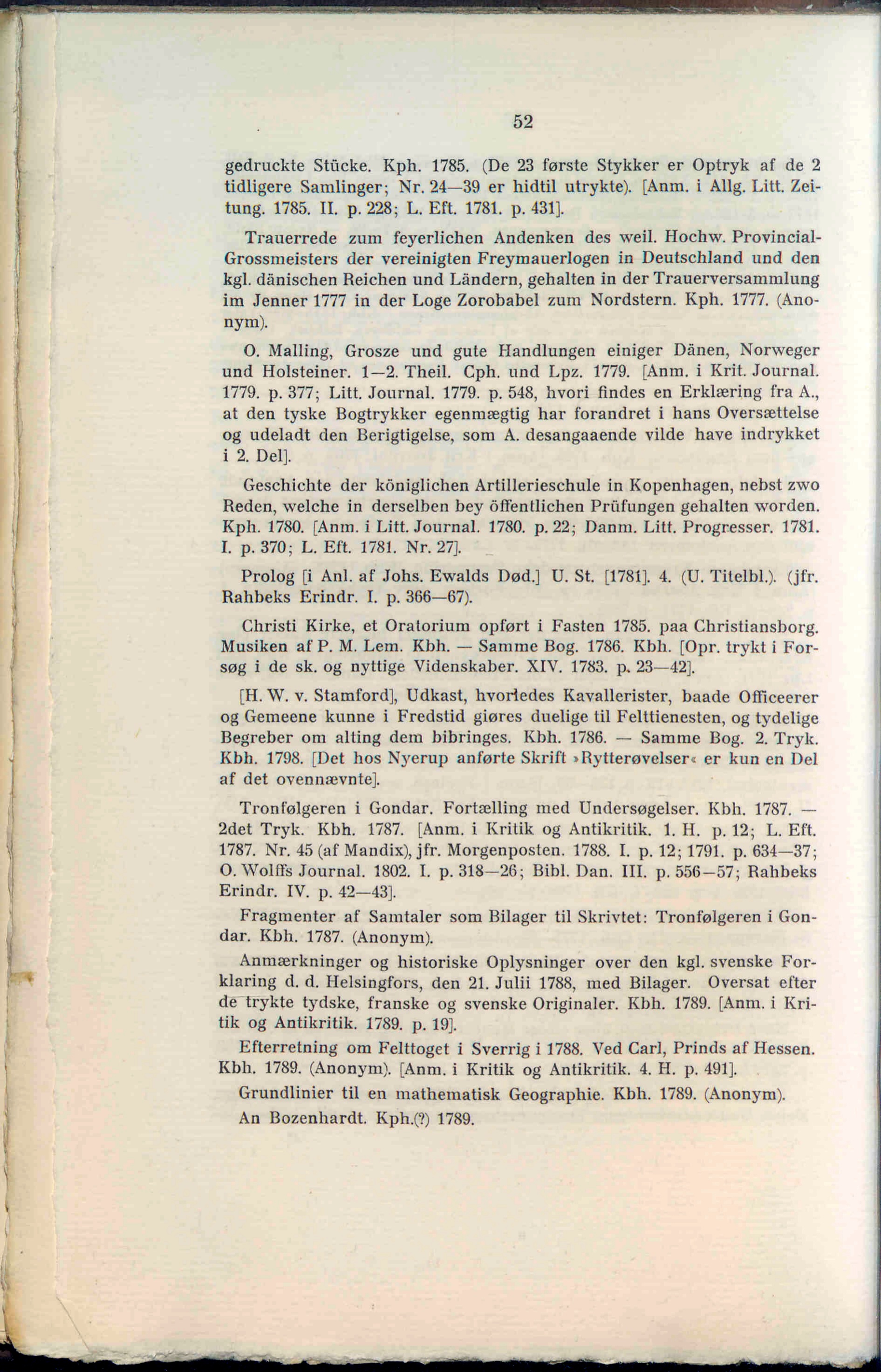 52

gedruckte Stücke. Kph. 1785. (De 23 første Stykker er Optryk af de 2 tidligere Samlinger; Nr. 24—39 er hidtil utrykte). [Anm. i Allg. Litt. Zeitung. 1785. II. p. 228; L. Eft. 1781. p. 431].

Trauerrede zum feyerlichen Andenken des weil. Hochw. Provincial-Grossmeisters der vereinigten Freymauerlogen in Deutschland und den kgl. dänischen Reichen und Ländern, gehalten in der Trauerversammlung im Jenner 1777 in der Loge Zorobabel zum Nordstern. Kph. 1777. (Anonym).

O. Malling, Grosze und gute Handlungen einiger Dänen, Norweger und Holsteiner. 1—2. Theil. Cph. und Lpz. 1779. [Anm. i Krit. Journal. 1779. p. 377; Litt. Journal. 1779. p. 548, hvori findes en Erklæring fra A., at den tyske Bogtrykker egenmægtig har forandret i hans Oversættelse og udeladt den Berigtigelse, som A. desangaaende vilde have indrykket i 2. Del].

Geschichte der königlichen Artillerieschule in Kopenhagen, nebst zwo Reden, welche in derselben bey öffentlichen Prüfungen gehalten worden. Kph. 1780. [Anm. i Litt. Journal. 1780. p. 22; Danm. Litt. Progresser. 1781. I. p. 370; L. Eft. 1781. Nr. 27].

Prolog [i Anl. af Johs. Ewalds Død.] U. St. [1781]. 4. (U. Titelbl.). (jfr. Rahbeks Erindr. I. p. 366—67).

Christi Kirke, et Oratorium opført i Fasten 1785. paa Christiansborg. Musiken af P. M. Lem. Kbh. — Samme Bog. 1786. Kbh. [Opr. trykt i Forsøg i de sk. og nyttige Videnskaber. XIV. 1783. p. 23—42].

[H. W. v. Stamford], Udkast, hvorledes Kavallerister, baade Officeerer og Gemeene kunne i Fredstid giøres duelige til Felttienesten, og tydelige Begreber om alting dem bibringes. Kbh. 1786. — Samme Bog. 2. Tryk. Kbh. 1798. [Det hos Nyerup anførte Skrift »Rytterøvelser« er kun en Del af det ovennævnte].

Tronfølgeren i Gondar. Fortælling med Undersøgelser. Kbh. 1787. — 2det Tryk. Kbh. 1787. [Anm. i Kritik og Antikritik. 1. H. p. 12; L. Eft. 1787. Nr. 45 (af Mandix), jfr. Morgenposten. 1788. I. p. 12; 1791. p. 634—37; O. Wolffs Journal. 1802. I. p. 318—26; Bibl. Dan. III. p. 556—57; Rahbeks Erindr. IV. p. 42—43].

Fragmenter af Samtaler som Bilager til Skrivtet: Tronfølgeren i Gondar. Kbh. 1787. (Anonym).

Anmærkninger og historiske Oplysninger over den kgl. svenske Forklaring d. d. Helsingfors, den 21. Julii 1788, med Bilager. Oversat efter de trykte tydske, franske og svenske Originaler. Kbh. 1789. [Anm. i Kritik og Antikritik. 1789. p. 19].

Efterretning om Felttoget i Sverrig i 1788. Ved Carl, Prinds af Hessen. Kbh. 1789. (Anonym). [Anm. i Kritik og Antikritik. 4. H. p. 491].

Grundlinier til en mathematisk Geographie. Kbh. 1789. (Anonym).

An Bozenhardt. Kph.(?) 1789.